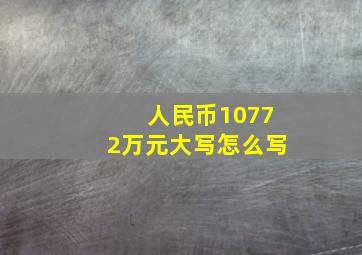 人民币10772万元大写怎么写